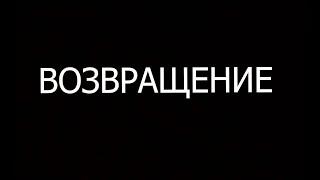 ВОЗВРАЩЕНИЕ